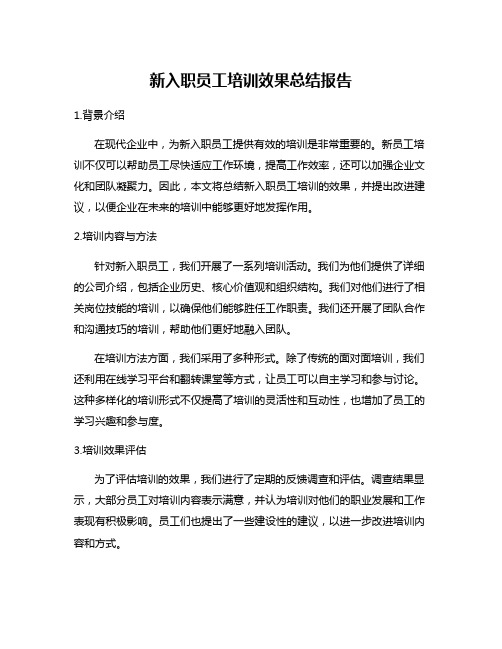 新入职员工培训效果总结报告

1.背景介绍

在现代企业中，为新入职员工提供有效的培训是非常重要的。新员工培训不仅可以帮助员工尽快适应工作环境，提高工作效率，还可以加强企业文化和团队凝聚力。因此，本文将总结新入职员工培训的效果，并提出改进建议，以便企业在未来的培训中能够更好地发挥作用。

2.培训内容与方法

针对新入职员工，我们开展了一系列培训活动。我们为他们提供了详细的公司介绍，包括企业历史、核心价值观和组织结构。我们对他们进行了相关岗位技能的培训，以确保他们能够胜任工作职责。我们还开展了团队合作和沟通技巧的培训，帮助他们更好地融入团队。

在培训方法方面，我们采用了多种形式。除了传统的面对面培训，我们还利用在线学习平台和翻转课堂等方式，让员工可以自主学习和参与讨论。这种多样化的培训形式不仅提高了培训的灵活性和互动性，也增加了员工的学习兴趣和参与度。

3.培训效果评估

为了评估培训的效果，我们进行了定期的反馈调查和评估。调查结果显示，大部分员工对培训内容表示满意，并认为培训对他们的职业发展和工作表现有积极影响。员工们也提出了一些建设性的建议，以进一步改进培训内容和方式。